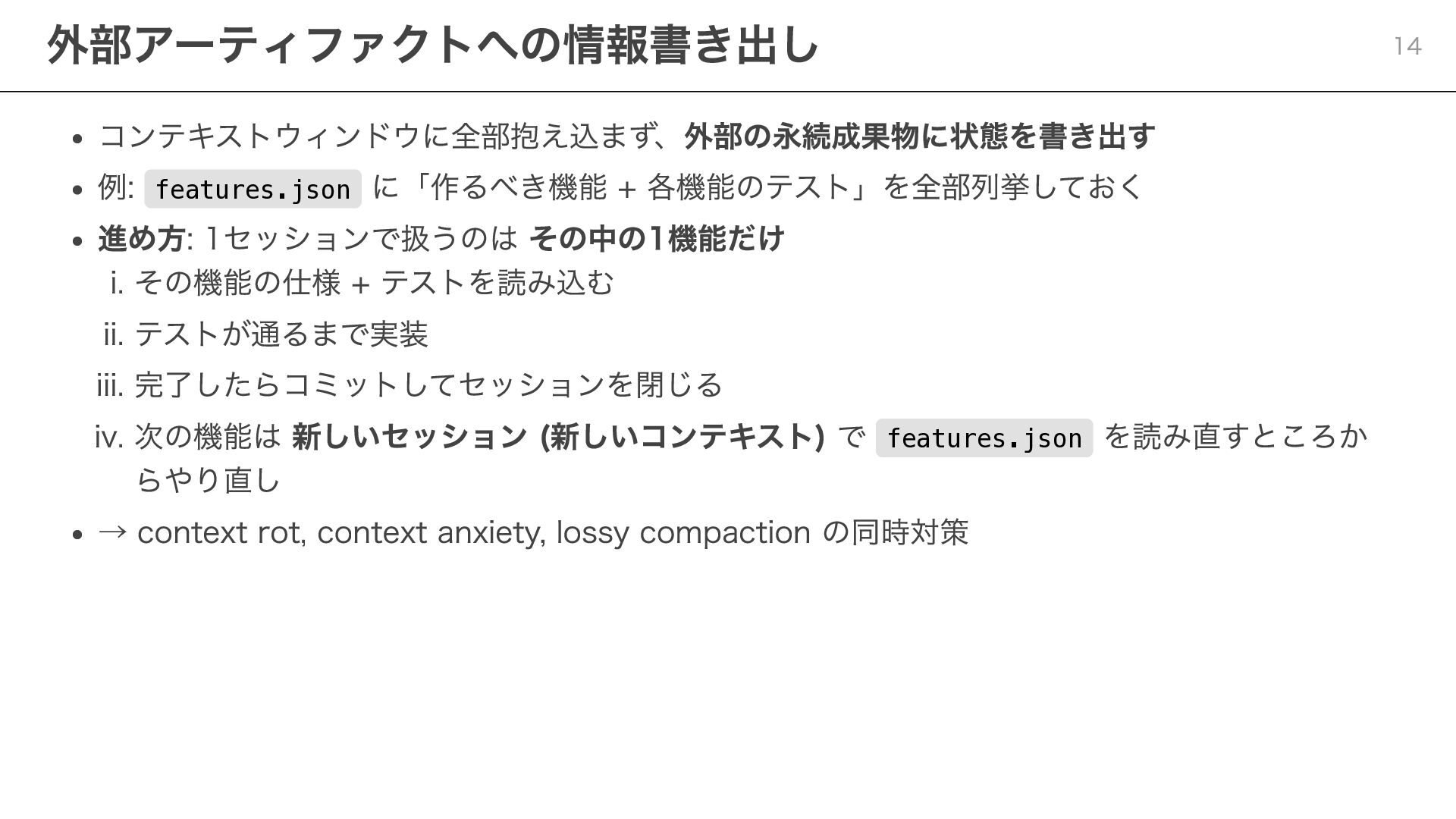 外部アーティファクトへの情報書き出し

14

- コンテキストウィンドウに全部抱え込まず、外部の永続成果物に状態を書き出す
- 例: features.json に「作るべき機能 + 各機能のテスト」を全部列挙しておく
- 進め方: 1セッションで扱うのは その中の1機能だけ
  i. その機能の仕様 + テストを読み込む
  ii. テストが通るまで実装
  iii. 完了したらコミットしてセッションを閉じる
  iv. 次の機能は 新しいセッション (新しいコンテキスト) で features.json を読み直すところからやり直し
- → context rot, context anxiety, lossy compaction の同時対策